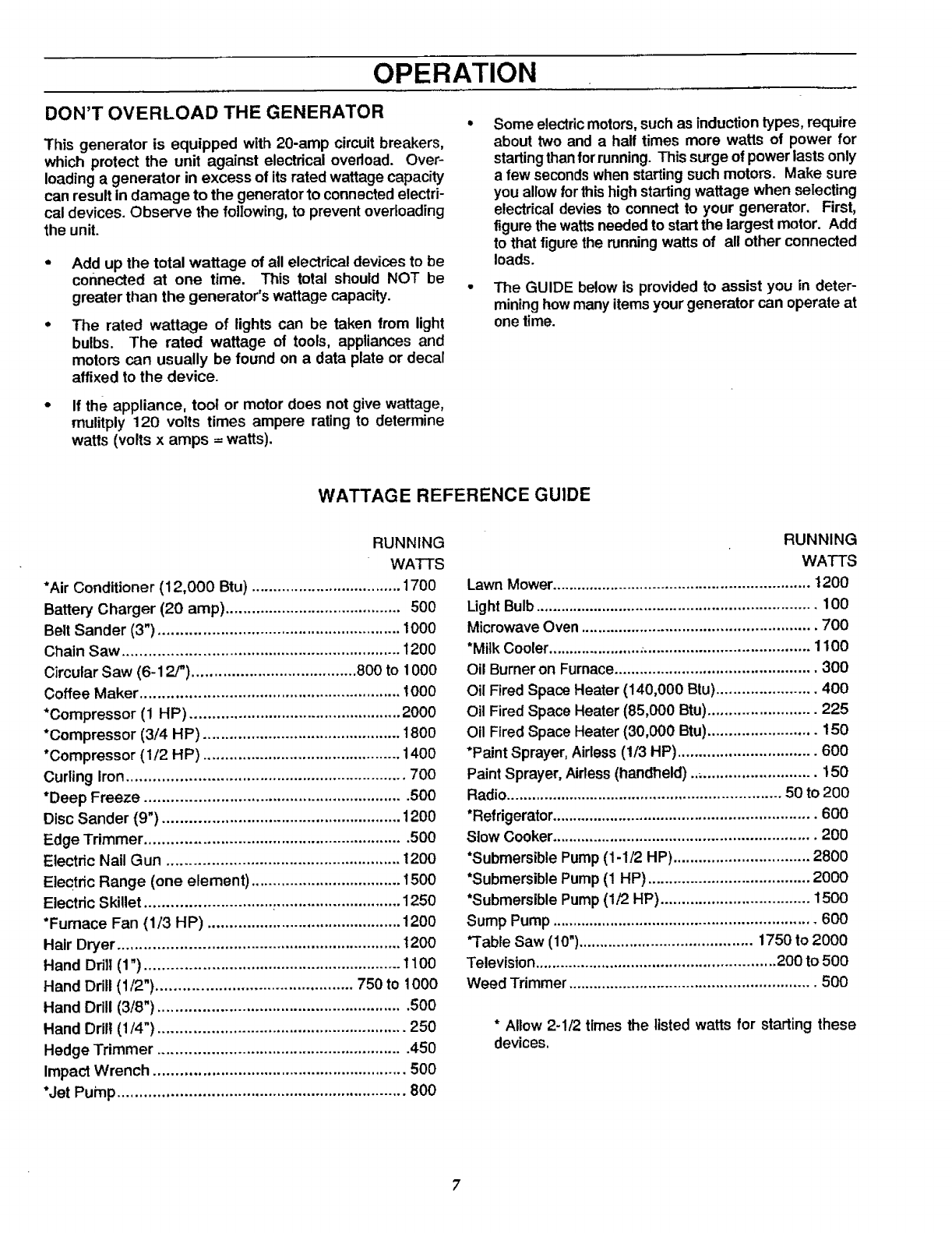 OPERATION

DON'T OVERLOAD THE GENERATOR

This generator is equipped with 20-amp circuit breakers, which protect the unit against electrical overload. Overloading a generator in excess of its rated wattage capacity can result in damage to the generator to connected electrical devices. Observe the following, to prevent overloading the unit.

• Add up the total wattage of all electrical devices to be connected at one time. This total should NOT be greater than the generator's wattage capacity.

• The rated wattage of lights can be taken from light bulbs. The rated wattage of tools, appliances and motors can usually be found on a data plate or decal affixed to the device.

• If the appliance, tool or motor does not give wattage, mulitply 120 volts times ampere rating to determine watts (volts x amps = watts).

• Some electric motors, such as induction types, require about two and a half times more watts of power for starting than for running. This surge of power lasts only a few seconds when starting such motors. Make sure you allow for this high starting wattage when selecting electrical devies to connect to your generator. First, figure the watts needed to start the largest motor. Add to that figure the running watts of all other connected loads.

• The GUIDE below is provided to assist you in determining how many items your generator can operate at one time.

WATTAGE REFERENCE GUIDE

| | RUNNING WATTS |
|---|---|
| *Air Conditioner (12,000 Btu) | 1700 |
| Battery Charger (20 amp) | 500 |
| Belt Sander (3") | 1000 |
| Chain Saw | 1200 |
| Circular Saw (6-12/") | 800 to 1000 |
| Coffee Maker | 1000 |
| *Compressor (1 HP) | 2000 |
| *Compressor (3/4 HP) | 1800 |
| *Compressor (1/2 HP) | 1400 |
| Curling Iron | 700 |
| *Deep Freeze | .500 |
| Disc Sander (9") | 1200 |
| Edge Trimmer | .500 |
| Electric Nail Gun | 1200 |
| Electric Range (one element) | 1500 |
| Electric Skillet | 1250 |
| *Furnace Fan (1/3 HP) | 1200 |
| Hair Dryer | 1200 |
| Hand Drill (1") | 1100 |
| Hand Drill (1/2") | 750 to 1000 |
| Hand Drill (3/8") | .500 |
| Hand Drill (1/4") | 250 |
| Hedge Trimmer | .450 |
| Impact Wrench | 500 |
| *Jet Pump | 800 |

| | RUNNING WATTS |
|---|---|
| Lawn Mower | 1200 |
| Light Bulb | 100 |
| Microwave Oven | 700 |
| *Milk Cooler | 1100 |
| Oil Burner on Furnace | 300 |
| Oil Fired Space Heater (140,000 Btu) | 400 |
| Oil Fired Space Heater (85,000 Btu) | 225 |
| Oil Fired Space Heater (30,000 Btu) | 150 |
| *Paint Sprayer, Airless (1/3 HP) | 600 |
| Paint Sprayer, Airless (handheld) | 150 |
| Radio | 50 to 200 |
| *Refrigerator | 600 |
| Slow Cooker | 200 |
| *Submersible Pump (1-1/2 HP) | 2800 |
| *Submersible Pump (1 HP) | 2000 |
| *Submersible Pump (1/2 HP) | 1500 |
| Sump Pump | 600 |
| *Table Saw (10") | 1750 to 2000 |
| Television | 200 to 500 |
| Weed Trimmer | 500 |

* Allow 2-1/2 times the listed watts for starting these devices.

7